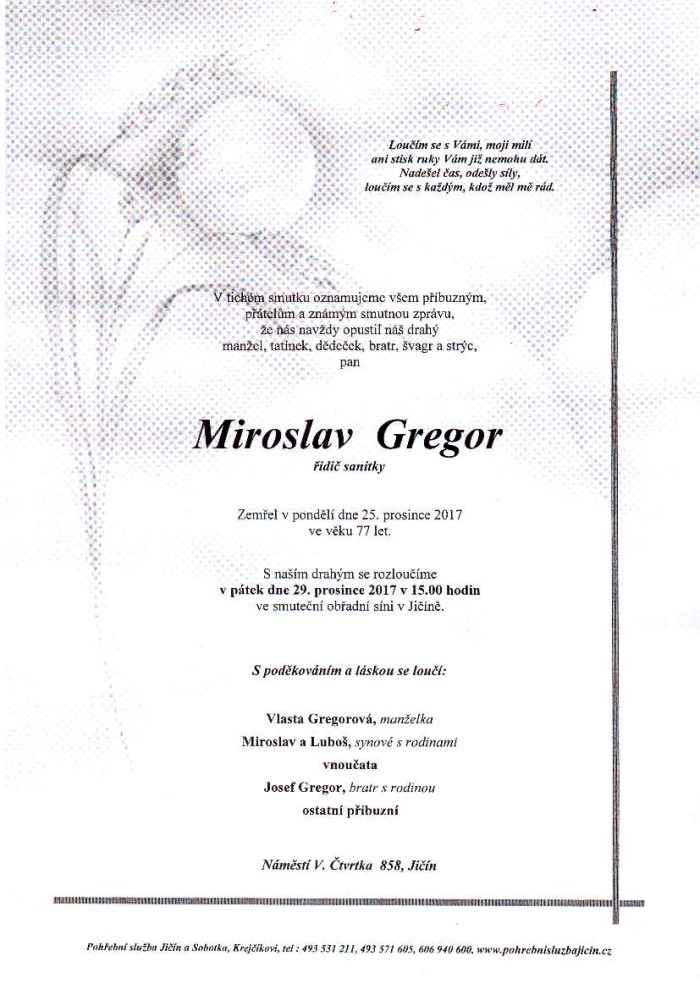 Loučím se s Vámi, moji milí
ani stisk ruky Vám již nemohu dát.
Nadešel čas, odešly síly,
loučím se s každým, kdož měl mě rád.

V tichém smutku oznamujeme všem příbuzným,
přátelům a známým smutnou zprávu,
že nás navždy opustil náš drahý
manžel, tatínek, dědeček, bratr, švagr a strýc,
pan

Miroslav Gregor
řidič sanitky

Zemřel v pondělí dne 25. prosince 2017
ve věku 77 let.

S naším drahým se rozloučíme
v pátek dne 29. prosince 2017 v 15.00 hodin
ve smuteční obřadní síni v Jičíně.

S poděkováním a láskou se loučí:

Vlasta Gregorová, manželka
Miroslav a Luboš, synové s rodinami
vnoučata
Josef Gregor, bratr s rodinou
ostatní příbuzní

Náměstí V. Čtvrtka 858, Jičín

Pohřební služba Jičín a Sobotka, Krejčíkovi, tel : 493 531 211, 493 571 605, 606 940 600, www.pohrebnisluzbajicin.cz